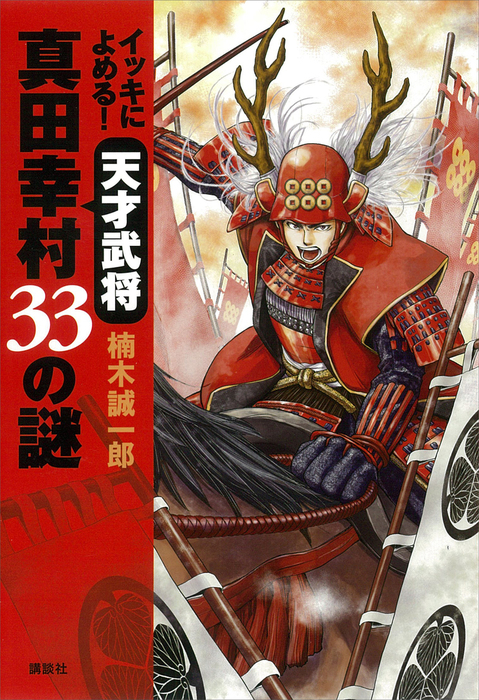 イッキによめる!

天才武将

真田幸村33の謎

楠木誠一郎

講談社